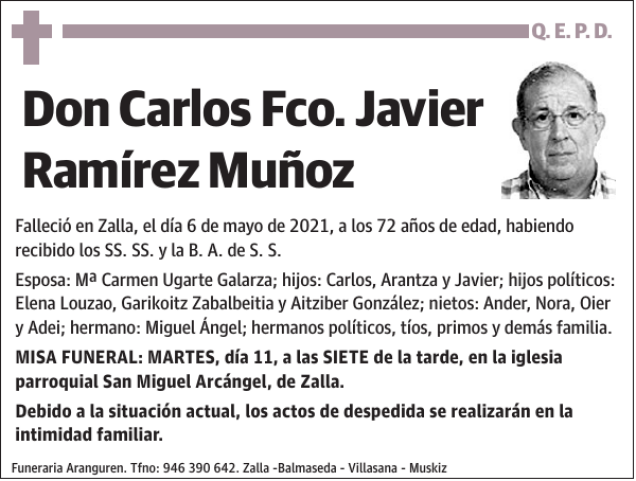 Q. E. P. D.

Don Carlos Fco. Javier Ramírez Muñoz

Falleció en Zalla, el día 6 de mayo de 2021, a los 72 años de edad, habiendo recibido los SS. SS. y la B. A. de S. S.

Esposa: Mª Carmen Ugarte Galarza; hijos: Carlos, Arantza y Javier; hijos políticos: Elena Louzao, Garikoitz Zabalbeitia y Aitziber González; nietos: Ander, Nora, Oier y Adei; hermano: Miguel Ángel; hermanos políticos, tíos, primos y demás familia.

MISA FUNERAL: MARTES, día 11, a las SIETE de la tarde, en la iglesia parroquial San Miguel Arcángel, de Zalla.

Debido a la situación actual, los actos de despedida se realizarán en la intimidad familiar.

Funeraria Aranguren. Tfno: 946 390 642. Zalla -Balmaseda - Villasana - Muskiz